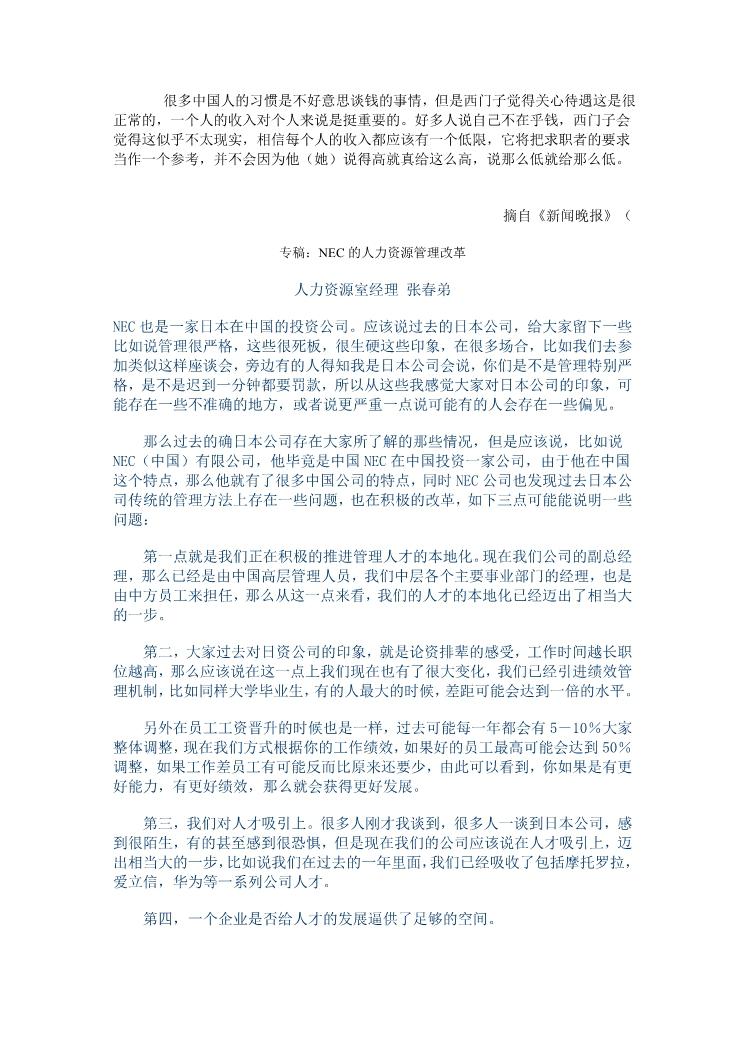 很多中国人的习惯是不好意思谈钱的事情，但是西门子觉得关心待遇这是很正常的，一个人的收入对个人来说是挺重要的。好多人说自己不在乎钱，西门子会觉得这似乎不太现实，相信每个人的收入都应该有一个低限，它将把求职者的要求当作一个参考，并不会因为他（她）说得高就真给这么高，说那么低就给那么低。

摘自《新闻晚报》（

专稿：NEC 的人力资源管理改革

人力资源室经理 张春弟

NEC 也是一家日本在中国的投资公司。应该说过去的日本公司，给大家留下一些比如说管理很严格，这些很死板，很生硬这些印象，在很多场合，比如我们去参加类似这样座谈会，旁边有的人得知我是日本公司会说，你们是不是管理特别严格，是不是迟到一分钟都要罚款，所以从这些我感觉大家对日本公司的印象，可能存在一些不准确的地方，或者说更严重一点说可能有的人会存在一些偏见。

那么过去的确日本公司存在大家所了解的那些情况，但是应该说，比如说 NEC（中国）有限公司，他毕竟是中国 NEC 在中国投资一家公司，由于他在中国这个特点，那么他就有了很多中国公司的特点，同时 NEC 公司也发现过去日本公司传统的管理方法上存在一些问题，也在积极的改革，如下三点可能能说明一些问题：

第一点就是我们正在积极的推进管理人才的本地化。现在我们公司的副总经理，那么已经是由中国高层管理人员，我们中层各个主要事业部门的经理，也是由中方员工来担任，那么从这一点来看，我们的人才的本地化已经迈出了相当大的一步。

第二，大家过去对日资公司的印象，就是论资排辈的感受，工作时间越长职位越高，那么应该说在这一点上我们现在也有了很大变化，我们已经引进绩效管理机制，比如同样大学毕业生，有的人最大的时候，差距可能会达到一倍的水平。

另外在员工工资晋升的时候也是一样，过去可能每一年都会有 5－10%大家整体调整，现在我们方式根据你的工作绩效，如果好的员工最高可能会达到 50%调整，如果工作差员工有可能反而比原来还要少，由此可以看到，你如果是有更好能力，有更好绩效，那么就会获得更好发展。

第三，我们对人才吸引上。很多人刚才我谈到，很多人一谈到日本公司，感到很陌生，有的甚至感到很恐惧，但是现在我们的公司应该说在人才吸引上，迈出相当大的一步，比如说我们在过去的一年里面，我们已经吸收了包括摩托罗拉，爱立信，华为等一系列公司人才。

第四，一个企业是否给人才的发展逼供了足够的空间。